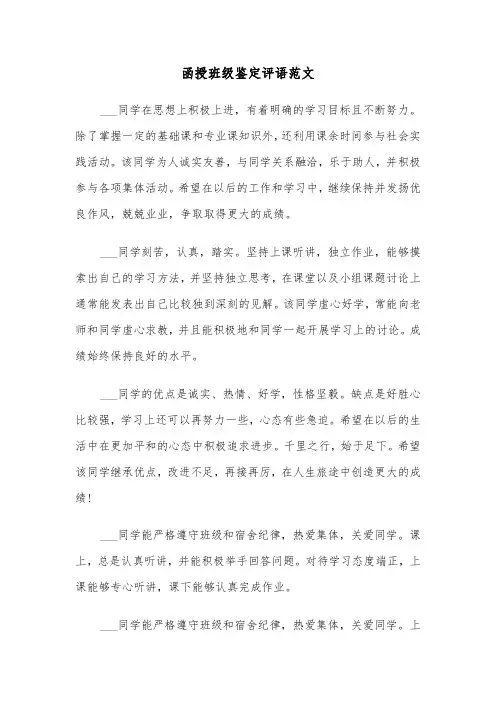 函授班级鉴定评语范文

___同学在思想上积极上进，有着明确的学习目标且不断努力。除了掌握一定的基础课和专业课知识外，还利用课余时间参与社会实践活动。该同学为人诚实友善，与同学关系融洽，乐于助人，并积极参与各项集体活动。希望在以后的工作和学习中，继续保持并发扬优良作风，兢兢业业，争取取得更大的成绩。

___同学刻苦，认真，踏实。坚持上课听讲，独立作业，能够摸索出自己的学习方法，并坚持独立思考，在课堂以及小组课题讨论上通常能发表出自己比较独到深刻的见解。该同学虚心好学，常能向老师和同学虚心求教，并且能积极地和同学一起开展学习上的讨论。成绩始终保持良好的水平。

___同学的优点是诚实、热情、好学，性格坚毅。缺点是好胜心比较强，学习上还可以再努力一些，心态有些急迫。希望在以后的生活中在更加平和的心态中积极追求进步。千里之行，始于足下。希望该同学继承优点，改进不足，再接再厉，在人生旅途中创造更大的成绩！

___同学能严格遵守班级和宿舍纪律，热爱集体，关爱同学。课上，总是认真听讲，并能积极举手回答问题。对待学习态度端正，上课能够专心听讲，课下能够认真完成作业。

___同学能严格遵守班级和宿舍纪律，热爱集体，关爱同学。上